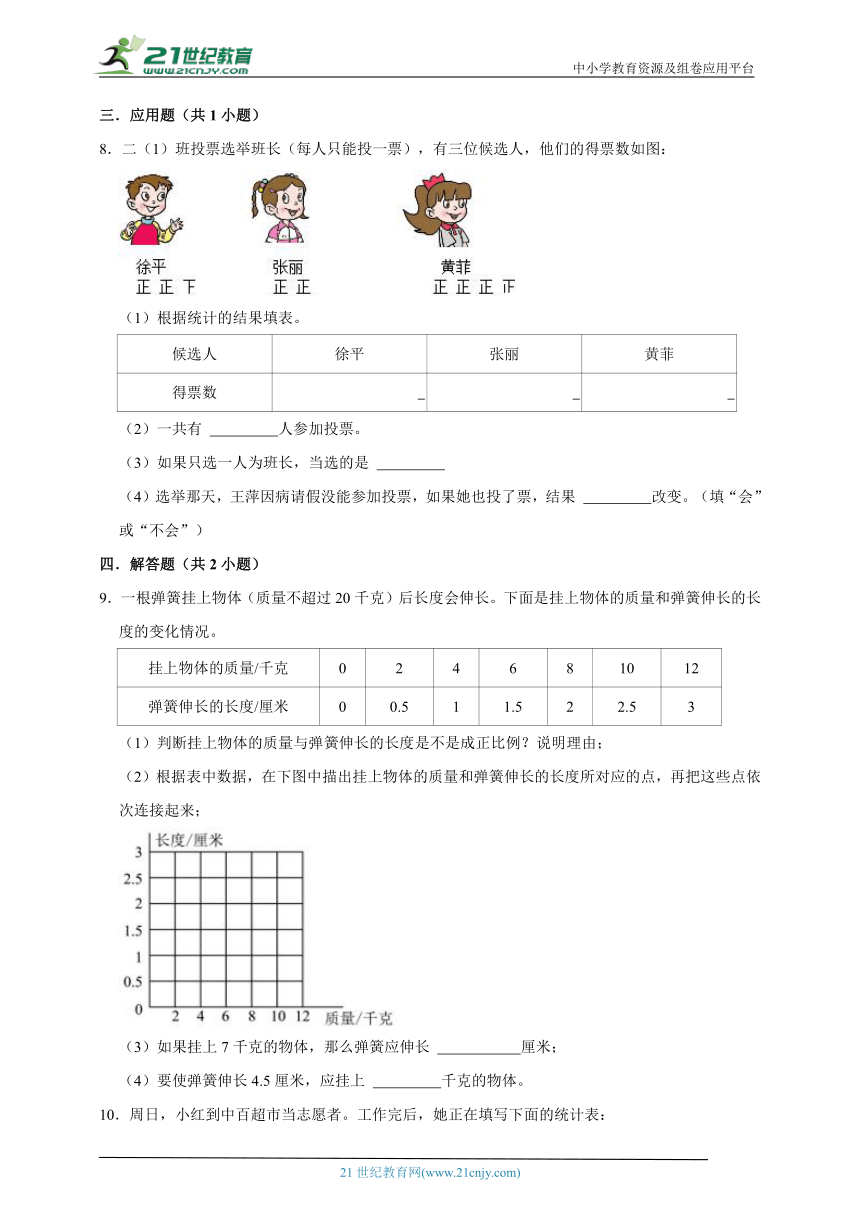 21世纪教育
www.21cnjy.com
中小学教育资源及组卷应用平台

三．应用题（共 1 小题）

8．二（1）班投票选举班长（每人只能投一票），有三位候选人，他们的得票数如图：

徐平
正 正 下

张丽
正 正

黄菲
正 正 正 正

（1）根据统计的结果填表。

| 候选人 | 徐平 | 张丽 | 黄菲 |
|---|---|---|---|
| 得票数 | _ | _ | _ |

（2）一共有 ________人参加投票。

（3）如果只选一人为班长，当选的是 ________

（4）选举那天，王萍因病请假没能参加投票，如果她也投了票，结果 ________改变。（填“会”或“不会”）

四．解答题（共 2 小题）

9．一根弹簧挂上物体（质量不超过 20 千克）后长度会伸长。下面是挂上物体的质量和弹簧伸长的长度的变化情况。

| 挂上物体的质量/千克 | 0 | 2 | 4 | 6 | 8 | 10 | 12 |
|---|---|---|---|---|---|---|---|
| 弹簧伸长的长度/厘米 | 0 | 0.5 | 1 | 1.5 | 2 | 2.5 | 3 |

（1）判断挂上物体的质量与弹簧伸长的长度是不是成正比例？说明理由；

（2）根据表中数据，在下图中描出挂上物体的质量和弹簧伸长的长度所对应的点，再把这些点依次连接起来；

长度/厘米
3
2.5
2
1.5
1
0.5
0
2 4 6 8 10 12 质量/千克

（3）如果挂上 7 千克的物体，那么弹簧应伸长 __________厘米；

（4）要使弹簧伸长 4.5 厘米，应挂上 ________千克的物体。

10．周日，小红到中百超市当志愿者。工作完后，她正在填写下面的统计表：

21 世纪教育网(www.21cnjy.com)